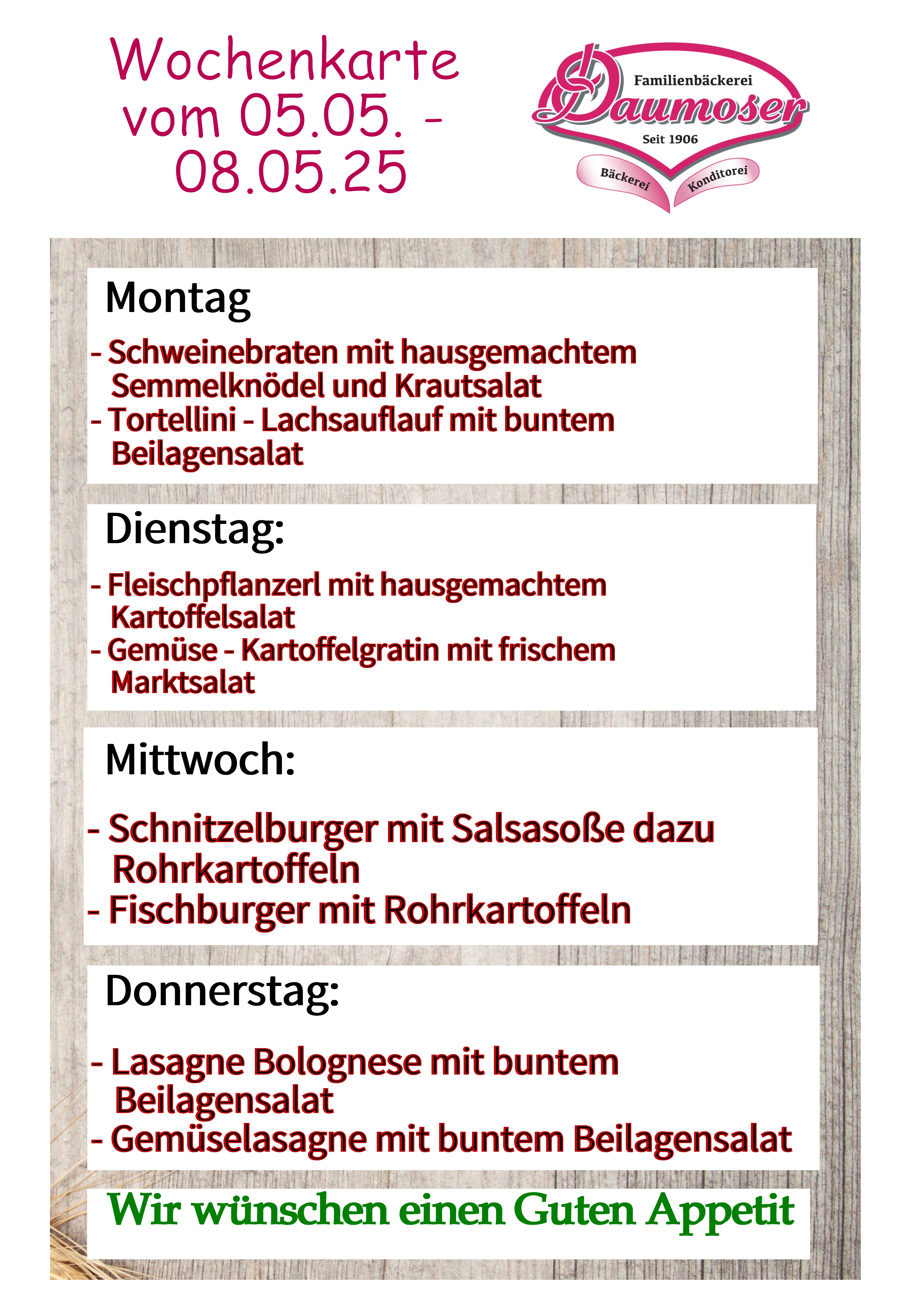 Wochenkarte vom 05.05. - 08.05.25

Familienbäckerei
Daumoser
Seit 1906
Bäckerei
Konditorei

Montag

- Schweinebraten mit hausgemachtem Semmelknödel und Krautsalat
- Tortellini - Lachsauflauf mit buntem Beilagensalat

Dienstag:

- Fleischpflanzerl mit hausgemachtem Kartoffelsalat
- Gemüse - Kartoffelgratin mit frischem Marktsalat

Mittwoch:

- Schnitzelburger mit Salsasoße dazu Rohrkartoffeln
- Fischburger mit Rohrkartoffeln

Donnerstag:

- Lasagne Bolognese mit buntem Beilagensalat
- Gemüselasagne mit buntem Beilagensalat

Wir wünschen einen Guten Appetit